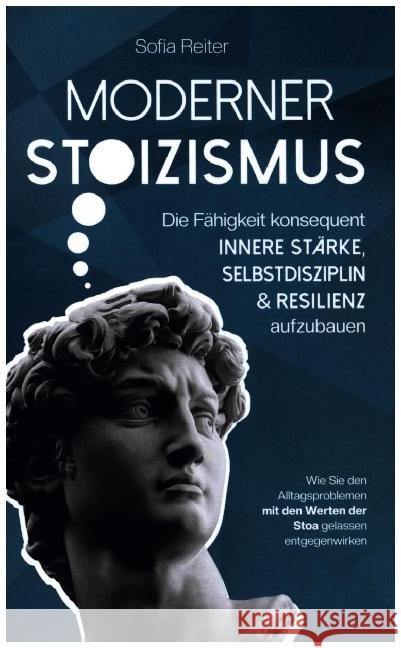 Sofia Reiter

MODERNER
STOIZISMUS

Die Fähigkeit konsequent
INNERE STÄRKE,
SELBSTDISZIPLIN
& RESILIENZ
aufzubauen

Wie Sie den Alltagsproblemen mit den Werten der Stoa gelassen entgegenwirken